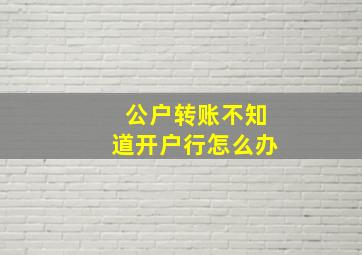 公户转账不知道开户行怎么办